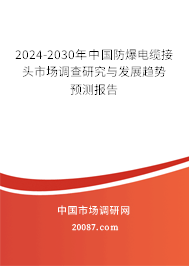 2024-2030年中国防爆电缆接头市场调查研究与发展趋势预测报告

中国市场调研网

20087.com